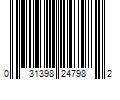 0 31398 24798 2